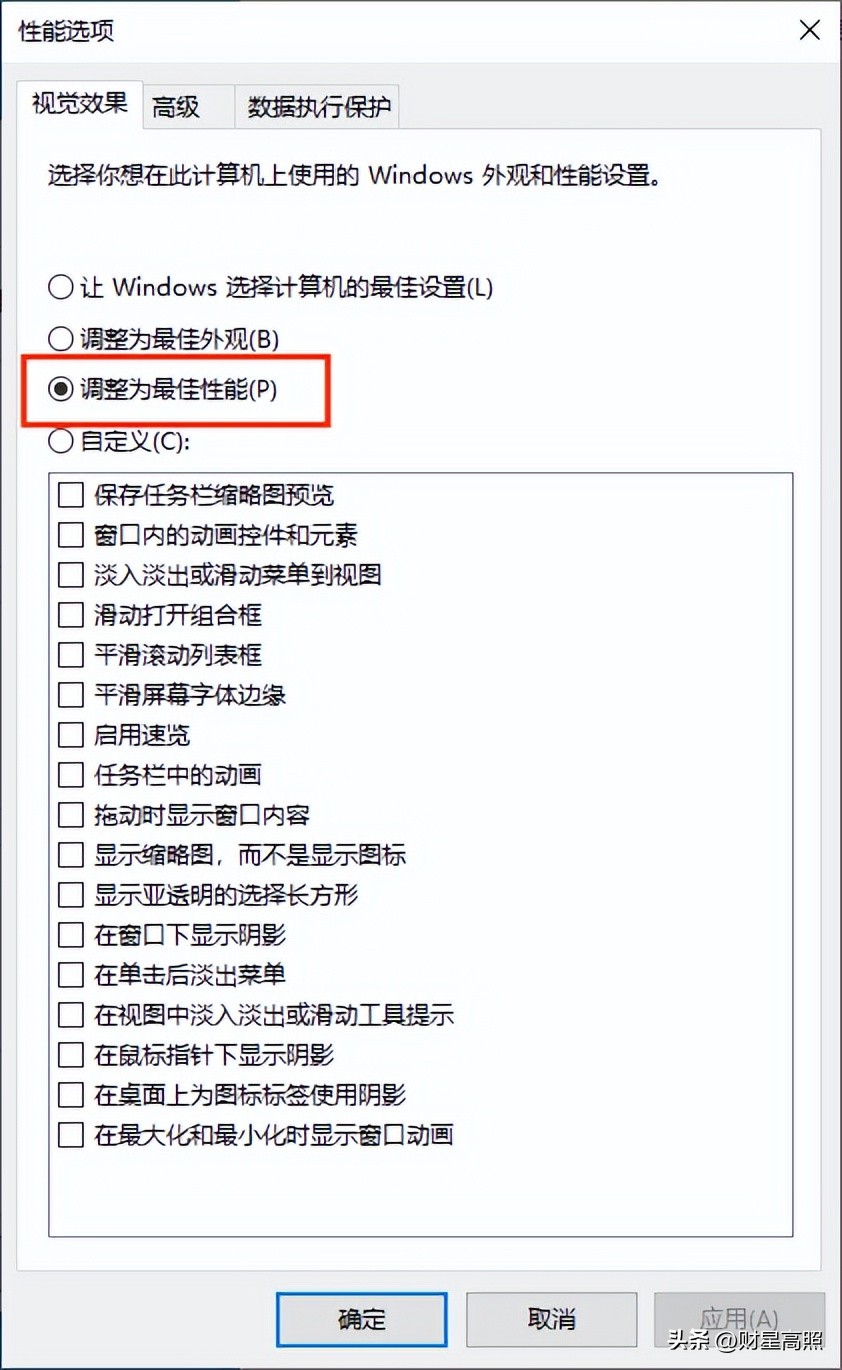 性能选项

视觉效果 高级 数据执行保护

选择你想在此计算机上使用的 Windows 外观和性能设置。

让 Windows 选择计算机的最佳设置(L)
调整为最佳外观(B)
调整为最佳性能(P)
自定义(C):

保存任务栏缩略图预览
窗口内的动画控件和元素
淡入淡出或滑动菜单到视图
滑动打开组合框
平滑滚动列表框
平滑屏幕字体边缘
启用速览
任务栏中的动画
拖动时显示窗口内容
显示缩略图，而不是显示图标
显示亚透明的选择长方形
在窗口下显示阴影
在单击后淡出菜单
在视图中淡入淡出或滑动工具提示
在鼠标指针下显示阴影
在桌面上为图标标签使用阴影
在最大化和最小化时显示窗口动画

确定 取消 应用(A)

头条 @财星高照